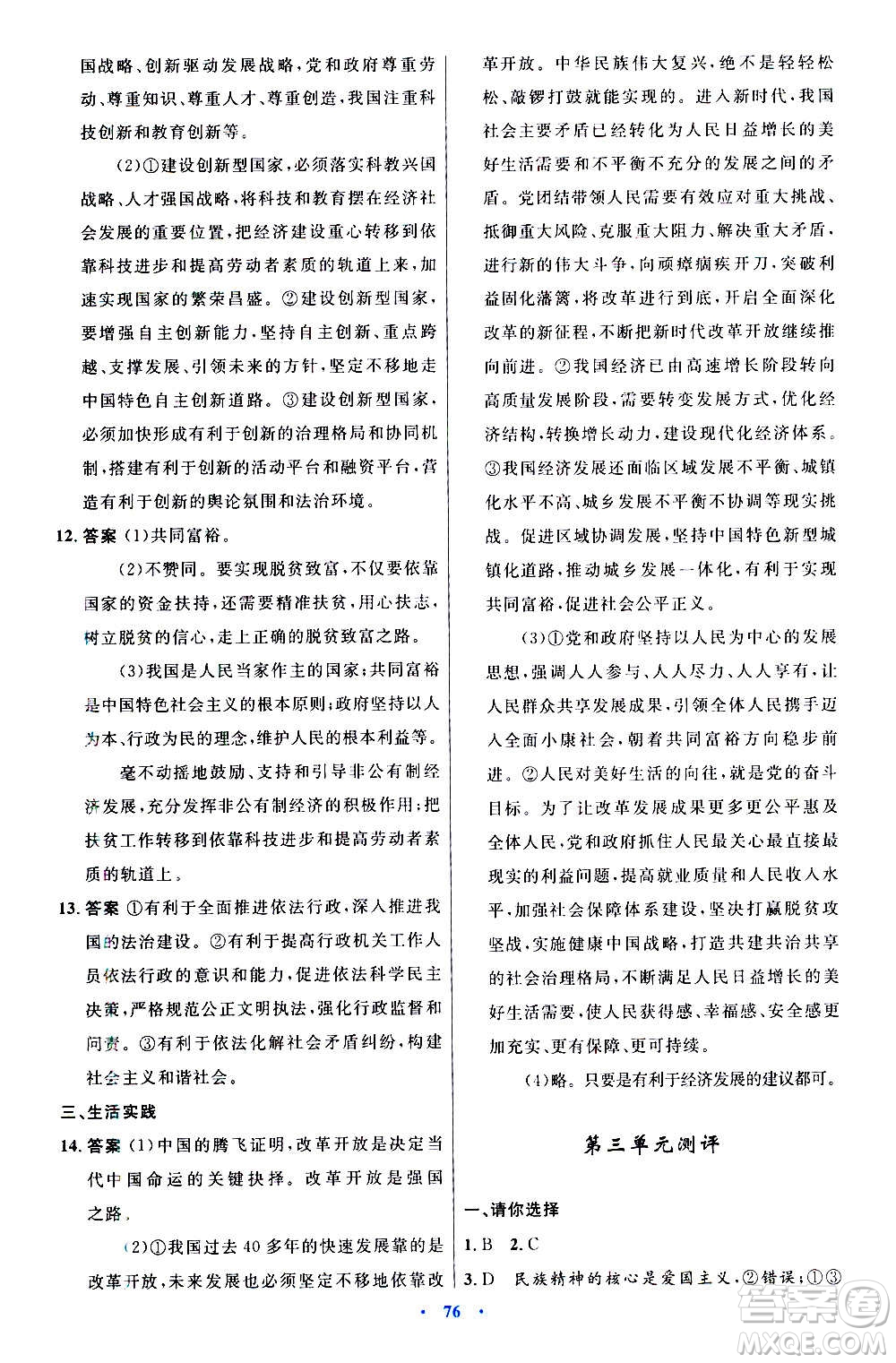 国战略、创新驱动发展战略，党和政府尊重劳动、尊重知识、尊重人才、尊重创造，我国注重科技创新和教育创新等。

(2)①建设创新型国家，必须落实科教兴国战略、人才强国战略，将科技和教育摆在经济社会发展的重要位置，把经济建设重心转移到依靠科技进步和提高劳动者素质的轨道上来，加速实现国家的繁荣昌盛。②建设创新型国家，要增强自主创新能力，坚持自主创新、重点跨越、支撑发展、引领未来的方针，坚定不移地走中国特色自主创新道路。③建设创新型国家，必须加快形成有利于创新的治理格局和协同机制，搭建有利于创新的活动平台和融资平台，营造有利于创新的舆论氛围和法治环境。

12. 答案 (1)共同富裕。

(2)不赞同。要实现脱贫致富，不仅要依靠国家的资金扶持，还需要精准扶贫，用心扶志，树立脱贫的信心，走上正确的脱贫致富之路。

(3)我国是人民当家作主的国家；共同富裕是中国特色社会主义的根本原则；政府坚持以人为本、行政为民的理念，维护人民的根本利益等。

毫不动摇地鼓励、支持和引导非公有制经济发展，充分发挥非公有制经济的积极作用；把扶贫工作转移到依靠科技进步和提高劳动者素质的轨道上。

13. 答案 ①有利于全面推进依法行政，深入推进我国的法治建设。②有利于提高行政机关工作人员依法行政的意识和能力，促进依法科学民主决策，严格规范公正文明执法，强化行政监督和问责。③有利于依法化解社会矛盾纠纷，构建社会主义和谐社会。

三、生活实践

14. 答案 (1)中国的腾飞证明，改革开放是决定当代中国命运的关键抉择。改革开放是强国之路。

(2)①我国过去40多年的快速发展靠的是改革开放，未来发展也必须坚定不移地依靠改革开放。中华民族伟大复兴，绝不是轻轻松松、敲锣打鼓就能实现的。进入新时代，我国社会主要矛盾已经转化为人民日益增长的美好生活需要和不平衡不充分的发展之间的矛盾。党团结带领人民需要有效应对重大挑战、抵御重大风险、克服重大阻力、解决重大矛盾，进行新的伟大斗争，向顽瘴痼疾开刀，突破利益固化藩篱，将改革进行到底，开启全面深化改革的新征程，不断把新时代改革开放继续推向前进。②我国经济已由高速增长阶段转向高质量发展阶段，需要转变发展方式，优化经济结构，转换增长动力，建设现代化经济体系。③我国经济发展还面临区域发展不平衡、城镇化水平不高、城乡发展不平衡不协调等现实挑战。促进区域协调发展，坚持中国特色新型城镇化道路，推动城乡发展一体化，有利于实现共同富裕，促进社会公平正义。

(3)①党和政府坚持以人民为中心的发展思想，强调人人参与、人人尽力、人人享有，让人民群众共享发展成果，引领全体人民携手迈入全面小康社会，朝着共同富裕方向稳步前进。②人民对美好生活的向往，就是党的奋斗目标。为了让改革发展成果更多更公平惠及全体人民，党和政府抓住人民最关心最直接最现实的利益问题，提高就业质量和人民收入水平，加强社会保障体系建设，坚决打赢脱贫攻坚战，实施健康中国战略，打造共建共治共享的社会治理格局，不断满足人民日益增长的美好生活需要，使人民获得感、幸福感、安全感更加充实、更有保障、更可持续。

(4)略。只要是有利于经济发展的建议都可。

第三单元测评

一、请你选择

1. B 2. C

3. D 民族精神的核心是爱国主义，②错误；①③

· 76 ·

答案圈 MXQE.COM